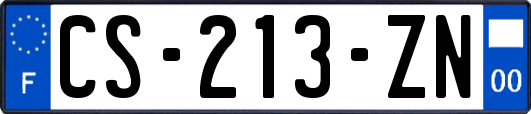 F
CS-213-ZN
00